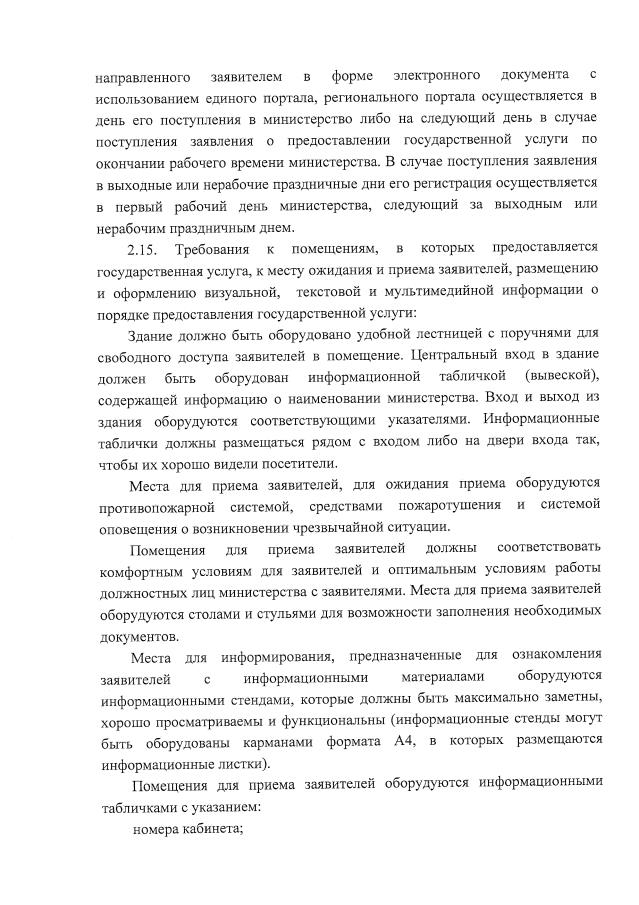 направленного заявителем в форме электронного документа с использованием единого портала, регионального портала осуществляется в день его поступления в министерство либо на следующий день в случае поступления заявления о предоставлении государственной услуги по окончании рабочего времени министерства. В случае поступления заявления в выходные или нерабочие праздничные дни его регистрация осуществляется в первый рабочий день министерства, следующий за выходным или нерабочим праздничным днем.

2.15. Требования к помещениям, в которых предоставляется государственная услуга, к месту ожидания и приема заявителей, размещению и оформлению визуальной, текстовой и мультимедийной информации о порядке предоставления государственной услуги:

Здание должно быть оборудовано удобной лестницей с поручнями для свободного доступа заявителей в помещение. Центральный вход в здание должен быть оборудован информационной табличкой (вывеской), содержащей информацию о наименовании министерства. Вход и выход из здания оборудуются соответствующими указателями. Информационные таблички должны размещаться рядом с входом либо на двери входа так, чтобы их хорошо видели посетители.

Места для приема заявителей, для ожидания приема оборудуются противопожарной системой, средствами пожаротушения и системой оповещения о возникновении чрезвычайной ситуации.

Помещения для приема заявителей должны соответствовать комфортным условиям для заявителей и оптимальным условиям работы должностных лиц министерства с заявителями. Места для приема заявителей оборудуются столами и стульями для возможности заполнения необходимых документов.

Места для информирования, предназначенные для ознакомления заявителей с информационными материалами оборудуются информационными стендами, которые должны быть максимально заметны, хорошо просматриваемы и функциональны (информационные стенды могут быть оборудованы карманами формата А4, в которых размещаются информационные листки).

Помещения для приема заявителей оборудуются информационными табличками с указанием:

номера кабинета;